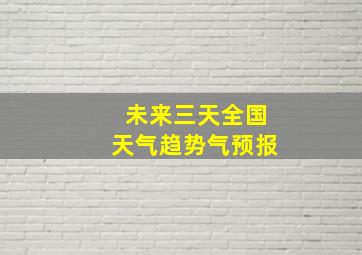 未来三天全国
天气趋势气预报